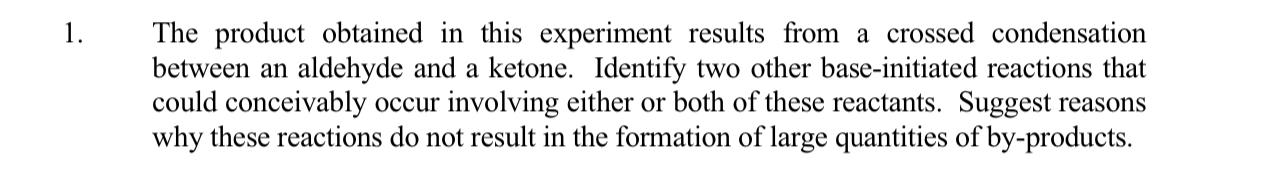 1. The product obtained in this experiment results from a crossed condensation between an aldehyde and a ketone. Identify two other base-initiated reactions that could conceivably occur involving either or both of these reactants. Suggest reasons why these reactions do not result in the formation of large quantities of by-products.